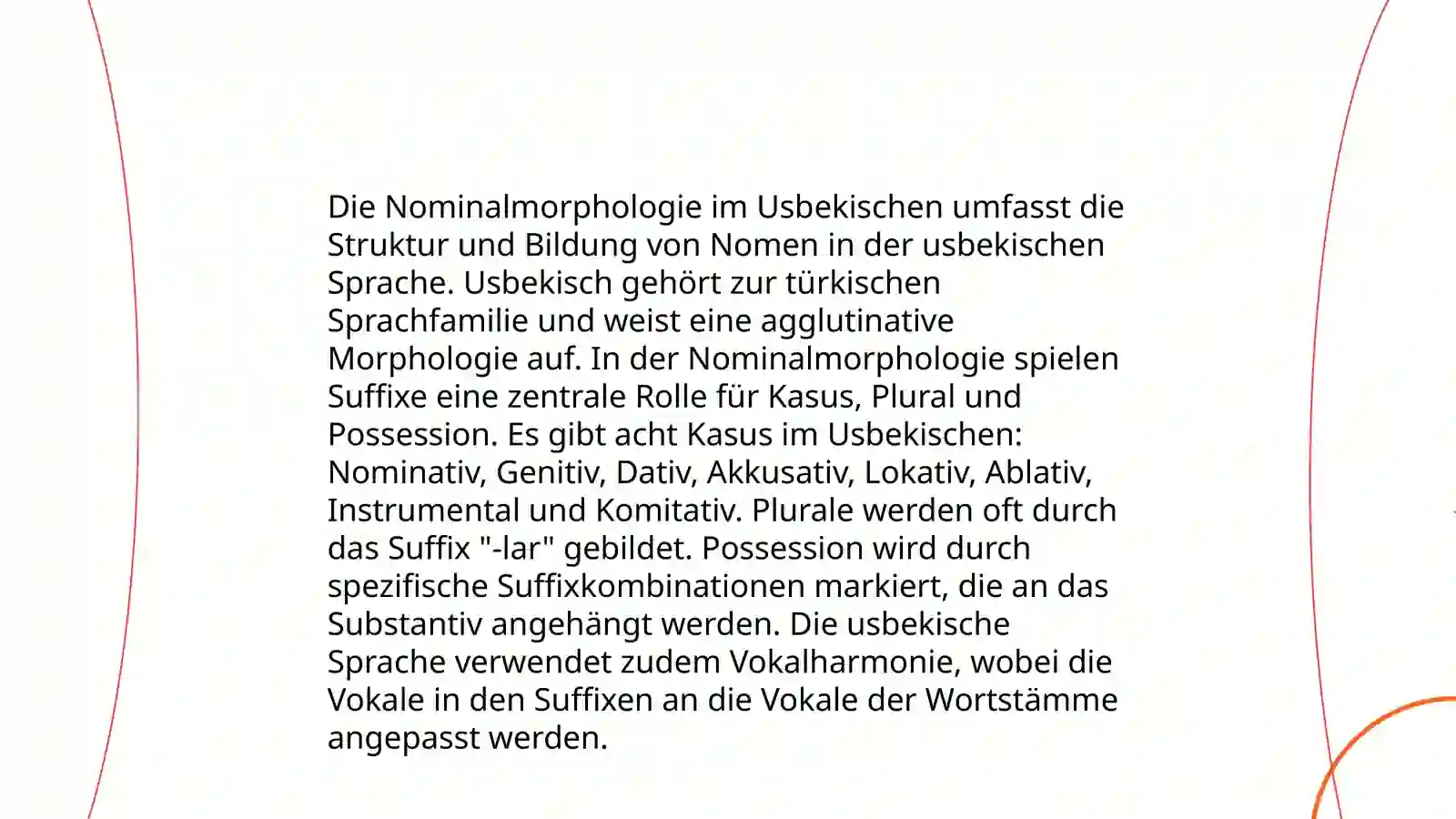 Die Nominalmorphologie im Usbekischen umfasst die Struktur und Bildung von Nomen in der usbekischen Sprache. Usbekisch gehört zur türkischen Sprachfamilie und weist eine agglutinative Morphologie auf. In der Nominalmorphologie spielen Suffixe eine zentrale Rolle für Kasus, Plural und Possession. Es gibt acht Kasus im Usbekischen: Nominativ, Genitiv, Dativ, Akkusativ, Lokativ, Ablativ, Instrumental und Komitativ. Plurale werden oft durch das Suffix "-lar" gebildet. Possession wird durch spezifische Suffixkombinationen markiert, die an das Substantiv angehängt werden. Die usbekische Sprache verwendet zudem Vokalharmonie, wobei die Vokale in den Suffixen an die Vokale der Wortstämme angepasst werden.